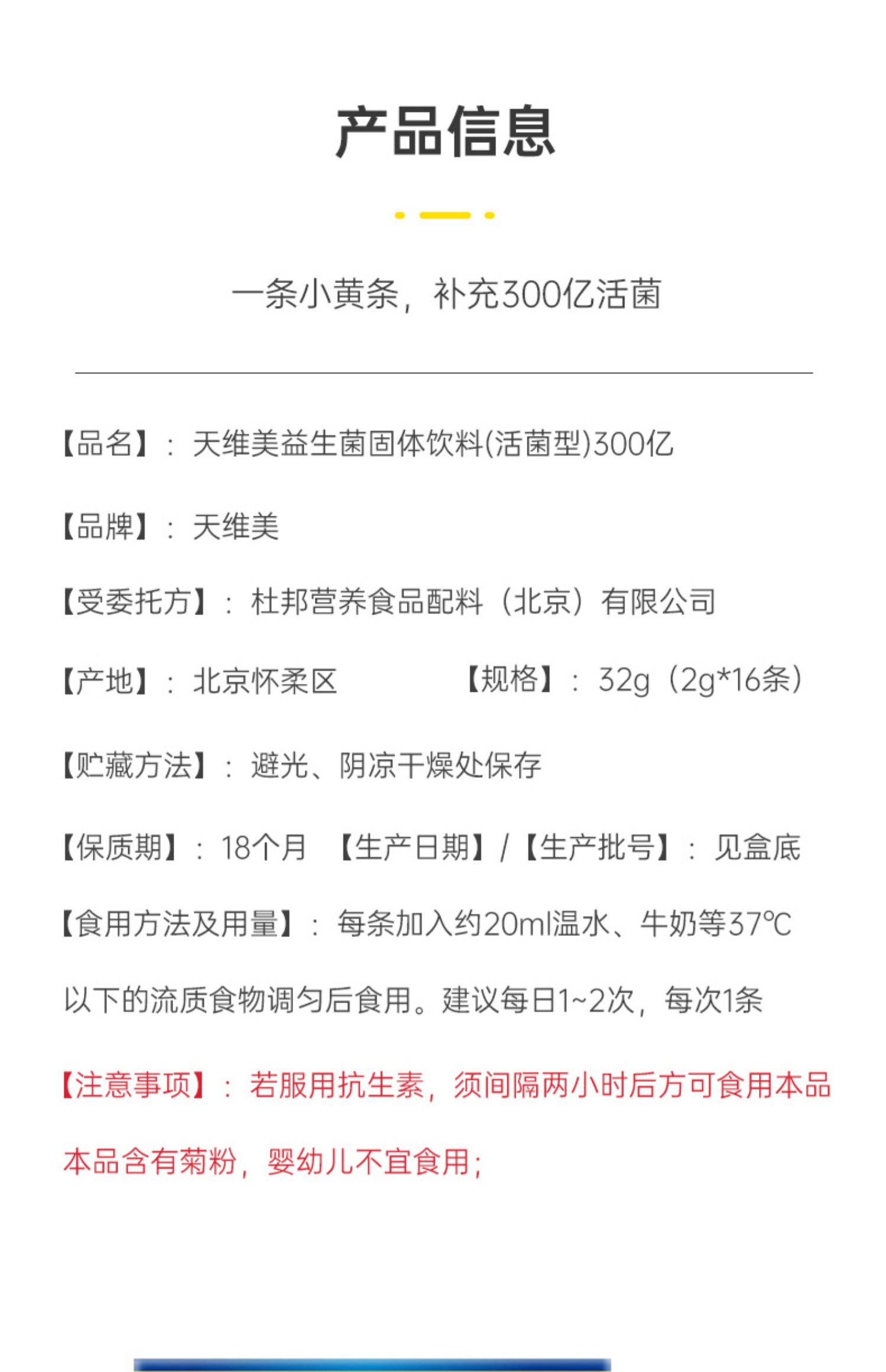 产品信息

一条小黄条，补充300亿活菌

【品名】：天维美益生菌固体饮料(活菌型)300亿

【品牌】：天维美

【受委托方】：杜邦营养食品配料（北京）有限公司

【产地】：北京怀柔区

【规格】：32g（2g*16条）

【贮藏方法】：避光、阴凉干燥处保存

【保质期】：18个月 【生产日期】/【生产批号】：见盒底

【食用方法及用量】：每条加入约20ml温水、牛奶等37℃以下的流质食物调匀后食用。建议每日1~2次，每次1条

【注意事项】：若服用抗生素，须间隔两小时后方可食用本品

本品含有菊粉，婴幼儿不宜食用；